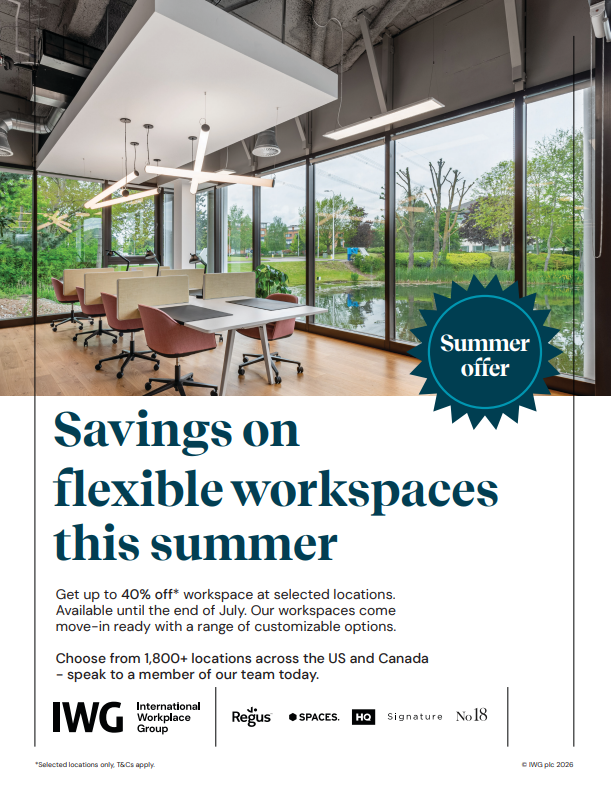 Summer offer

Savings on flexible workspaces this summer

Get up to 40% off* workspace at selected locations. Available until the end of July. Our workspaces come move-in ready with a range of customizable options.

Choose from 1,800+ locations across the US and Canada - speak to a member of our team today.

IWG International Workplace Group

Regus SPACES. HQ Signature No18

*Selected locations only, T&Cs apply.

© IWG plc 2026